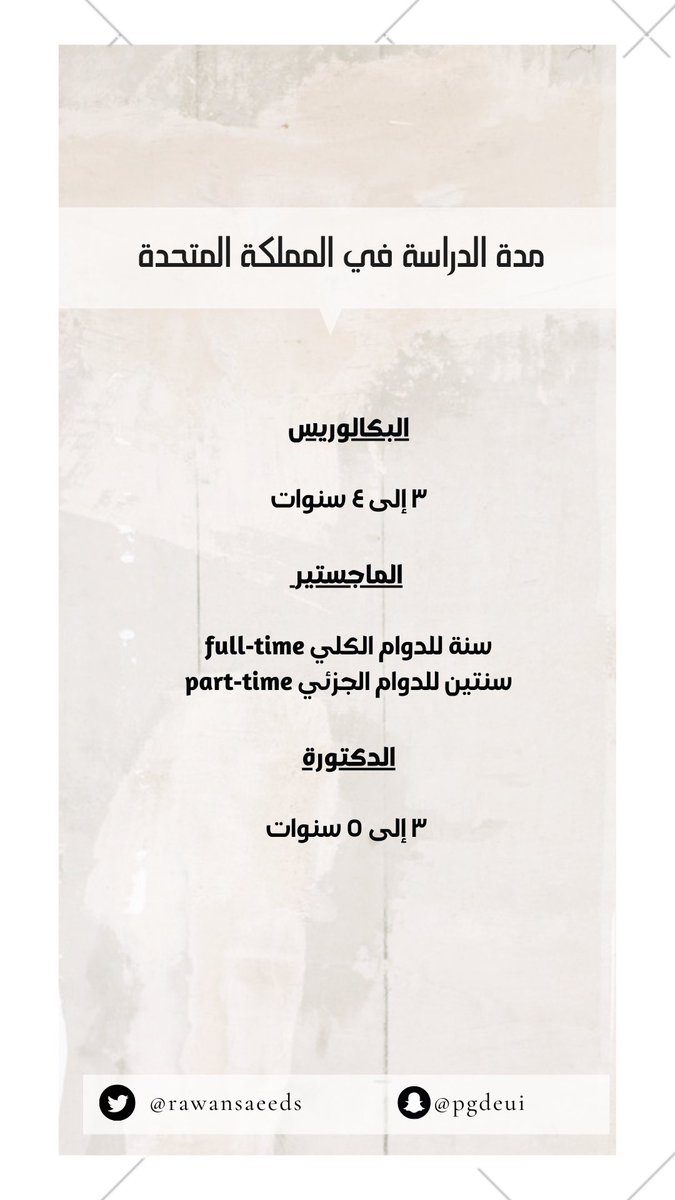 مدة الدراسة في المملكة المتحدة

البكالوريس

٣ إلى ٤ سنوات

الماجستير

سنة للدوام الكلي full-time
سنتين للدوام الجزئي part-time

الدكتورة

٣ إلى ٥ سنوات

@rawansaeeds

@pgdeui